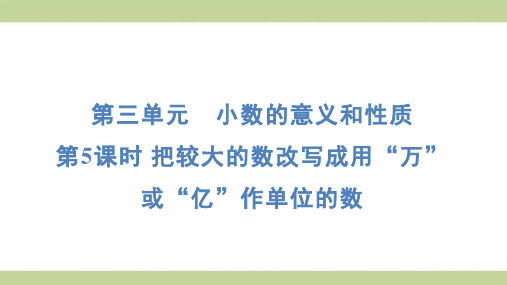 第三单元　小数的意义和性质

第5课时 把较大的数改写成用“万”或“亿”作单位的数